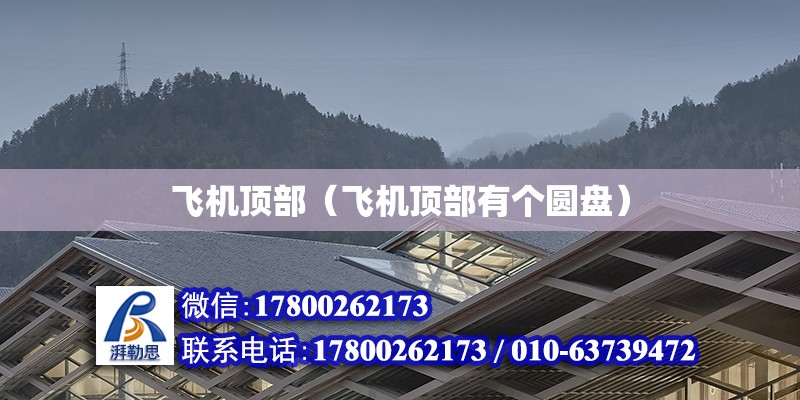 飞机顶部（飞机顶部有个圆盘）

湃勒思

微信:17800262173

联系电话:17800262173 / 010-63739472